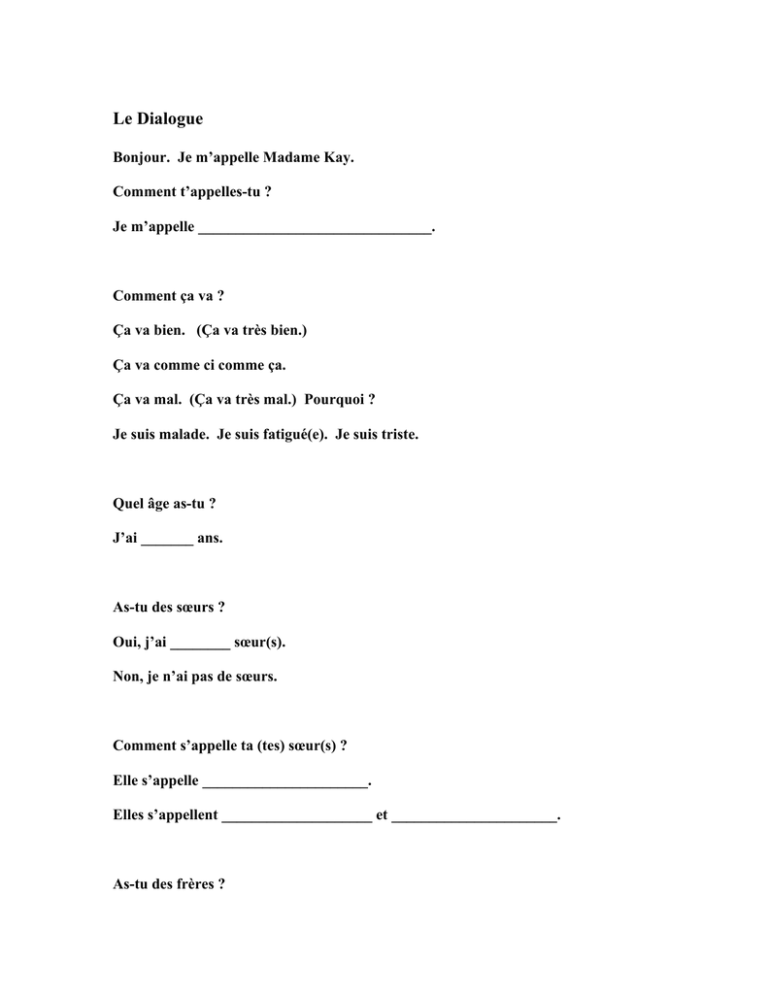 Le Dialogue

Bonjour. Je m'appelle Madame Kay.

Comment t'appelles-tu ?

Je m'appelle ______________________________.

Comment ça va ?

Ça va bien. (Ça va très bien.)

Ça va comme ci comme ça.

Ça va mal. (Ça va très mal.) Pourquoi ?

Je suis malade. Je suis fatigué(e). Je suis triste.

Quel âge as-tu ?

J'ai _______ ans.

As-tu des sœurs ?

Oui, j'ai ________ sœur(s).

Non, je n'ai pas de sœurs.

Comment s'appelle ta (tes) sœur(s) ?

Elle s'appelle ______________________.

Elles s'appellent ____________________ et ______________________.

As-tu des frères ?